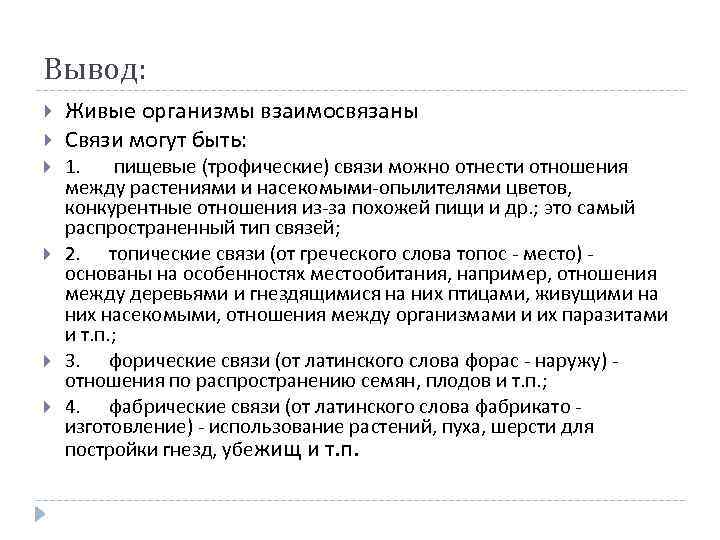 Вывод:

Живые организмы взаимосвязаны

Связи могут быть:

1. пищевые (трофические) связи можно отнести отношения между растениями и насекомыми-опылителями цветов, конкурентные отношения из-за похожей пищи и др.; это самый распространенный тип связей;

2. топические связи (от греческого слова топос - место) - основаны на особенностях местообитания, например, отношения между деревьями и гнездящимися на них птицами, живущими на них насекомыми, отношения между организмами и их паразитами и т.п.;

3. форические связи (от латинского слова форас - наружу) - отношения по распространению семян, плодов и т.п.;

4. фабрические связи (от латинского слова фабрикато - изготовление) - использование растений, пуха, шерсти для постройки гнезд, убежищ и т.п.